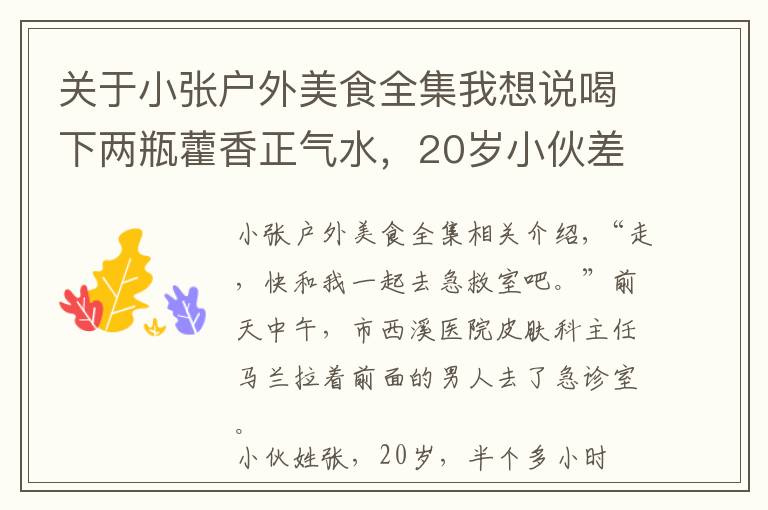 关于小张户外美食全集我想说喝下两瓶藿香正气水，20岁小伙差

小张户外美食全集相关介绍，“走，快和我一起去急救室吧。”前天中午，市西溪医院皮肤科主任马兰拉着前面的男人去了急诊室。

小伙姓张，20岁，半个多小时